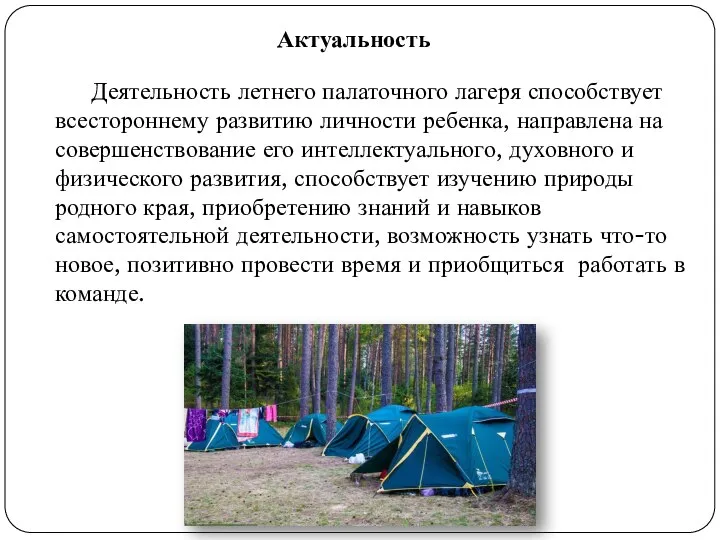 Актуальность

Деятельность летнего палаточного лагеря способствует всестороннему развитию личности ребенка, направлена на совершенствование его интеллектуального, духовного и физического развития, способствует изучению природы родного края, приобретению знаний и навыков самостоятельной деятельности, возможность узнать что-то новое, позитивно провести время и приобщиться работать в команде.